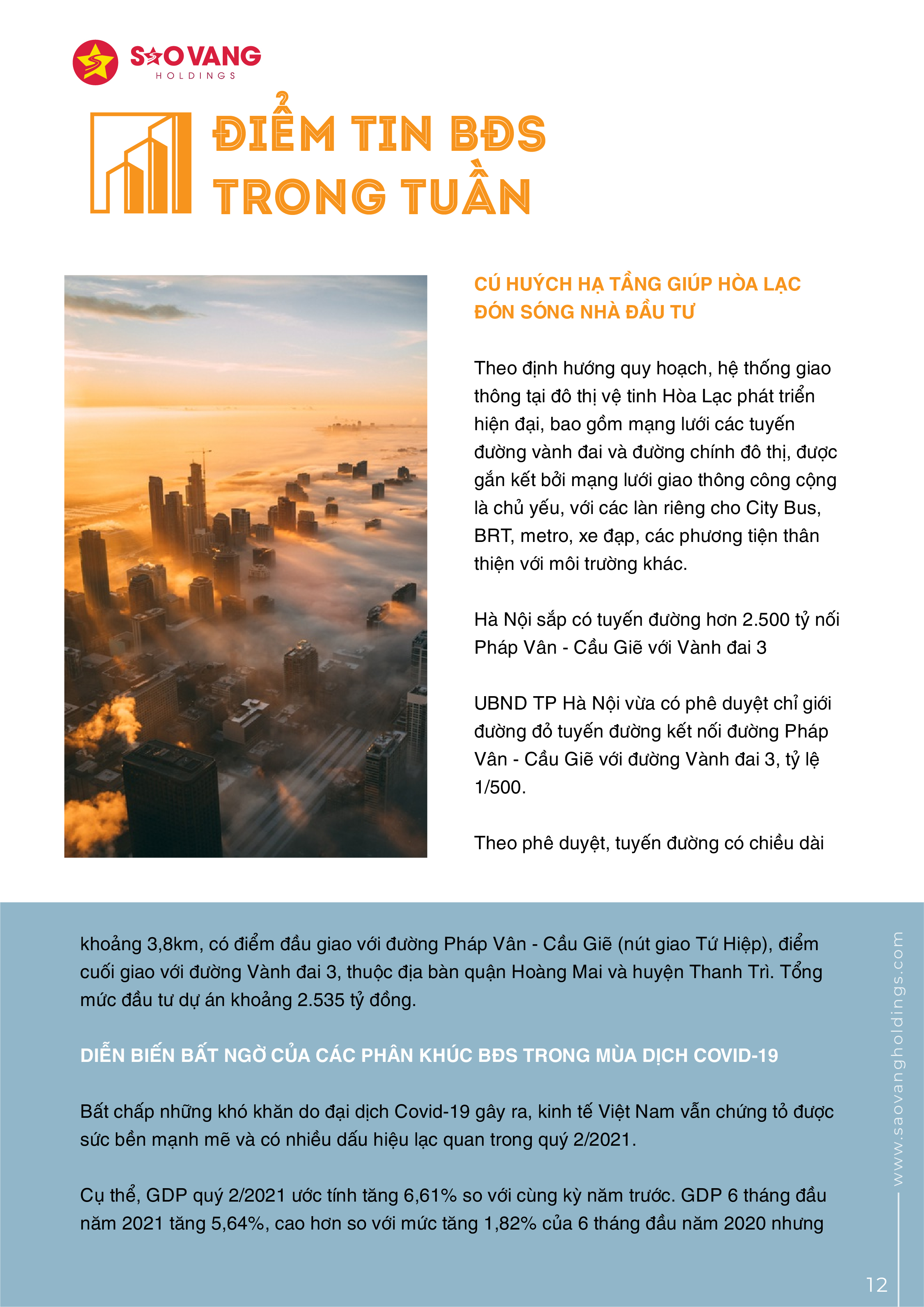 SAO VANG
HOLDINGS

ĐIỂM TIN BĐS TRONG TUẦN

CÚ HUÝCH HẠ TẦNG GIÚP HÒA LẠC ĐÓN SÓNG NHÀ ĐẦU TƯ

Theo định hướng quy hoạch, hệ thống giao thông tại đô thị vệ tinh Hòa Lạc phát triển hiện đại, bao gồm mạng lưới các tuyến đường vành đai và đường chính đô thị, được gắn kết bởi mạng lưới giao thông công cộng là chủ yếu, với các làn riêng cho City Bus, BRT, metro, xe đạp, các phương tiện thân thiện với môi trường khác.

Hà Nội sắp có tuyến đường hơn 2.500 tỷ nối Pháp Vân - Cầu Giẽ với Vành đai 3

UBND TP Hà Nội vừa có phê duyệt chỉ giới đường đỏ tuyến đường kết nối đường Pháp Vân - Cầu Giẽ với đường Vành đai 3, tỷ lệ 1/500.

Theo phê duyệt, tuyến đường có chiều dài khoảng 3,8km, có điểm đầu giao với đường Pháp Vân - Cầu Giẽ (nút giao Tứ Hiệp), điểm cuối giao với đường Vành đai 3, thuộc địa bàn quận Hoàng Mai và huyện Thanh Trì. Tổng mức đầu tư dự án khoảng 2.535 tỷ đồng.

DIỄN BIẾN BẤT NGỜ CỦA CÁC PHÂN KHÚC BĐS TRONG MÙA DỊCH COVID-19

Bất chấp những khó khăn do đại dịch Covid-19 gây ra, kinh tế Việt Nam vẫn chứng tỏ được sức bền mạnh mẽ và có nhiều dấu hiệu lạc quan trong quý 2/2021.

Cụ thể, GDP quý 2/2021 ước tính tăng 6,61% so với cùng kỳ năm trước. GDP 6 tháng đầu năm 2021 tăng 5,64%, cao hơn so với mức tăng 1,82% của 6 tháng đầu năm 2020 nhưng

www.saovangholdings.com

12